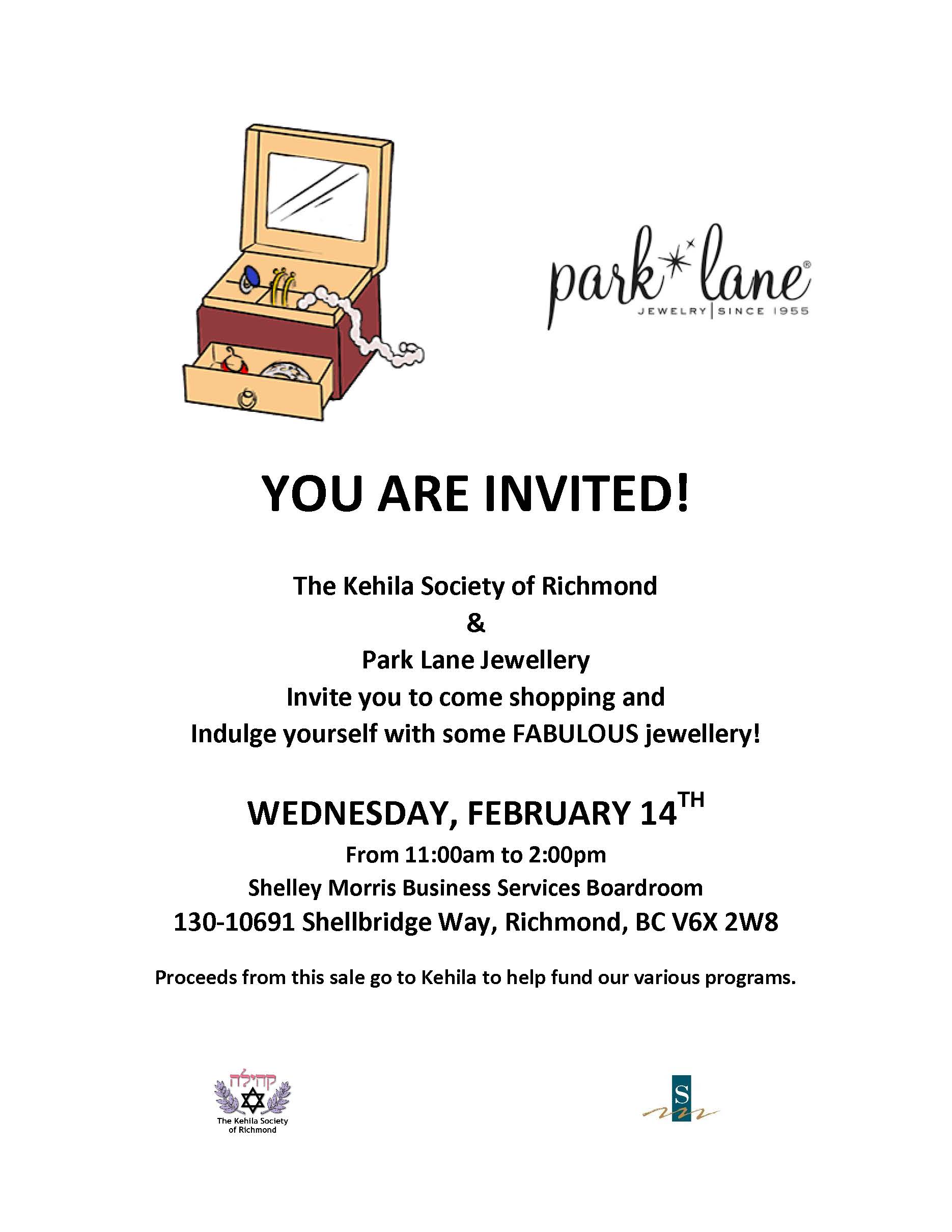 park lane®
JEWELRY | SINCE 1955

YOU ARE INVITED!

The Kehila Society of Richmond
&
Park Lane Jewellery
Invite you to come shopping and
Indulge yourself with some FABULOUS jewellery!

WEDNESDAY, FEBRUARY 14$^{TH}$
From 11:00am to 2:00pm
Shelley Morris Business Services Boardroom
130-10691 Shellbridge Way, Richmond, BC V6X 2W8

Proceeds from this sale go to Kehila to help fund our various programs.

קהילה
The Kehila Society of Richmond

S